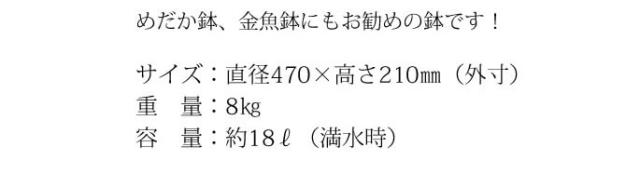 めだか鉢、金魚鉢にもお勧めの鉢です！

サイズ：直径470×高さ210㎜（外寸）
重　量：8㎏
容　量：約18ℓ（満水時）